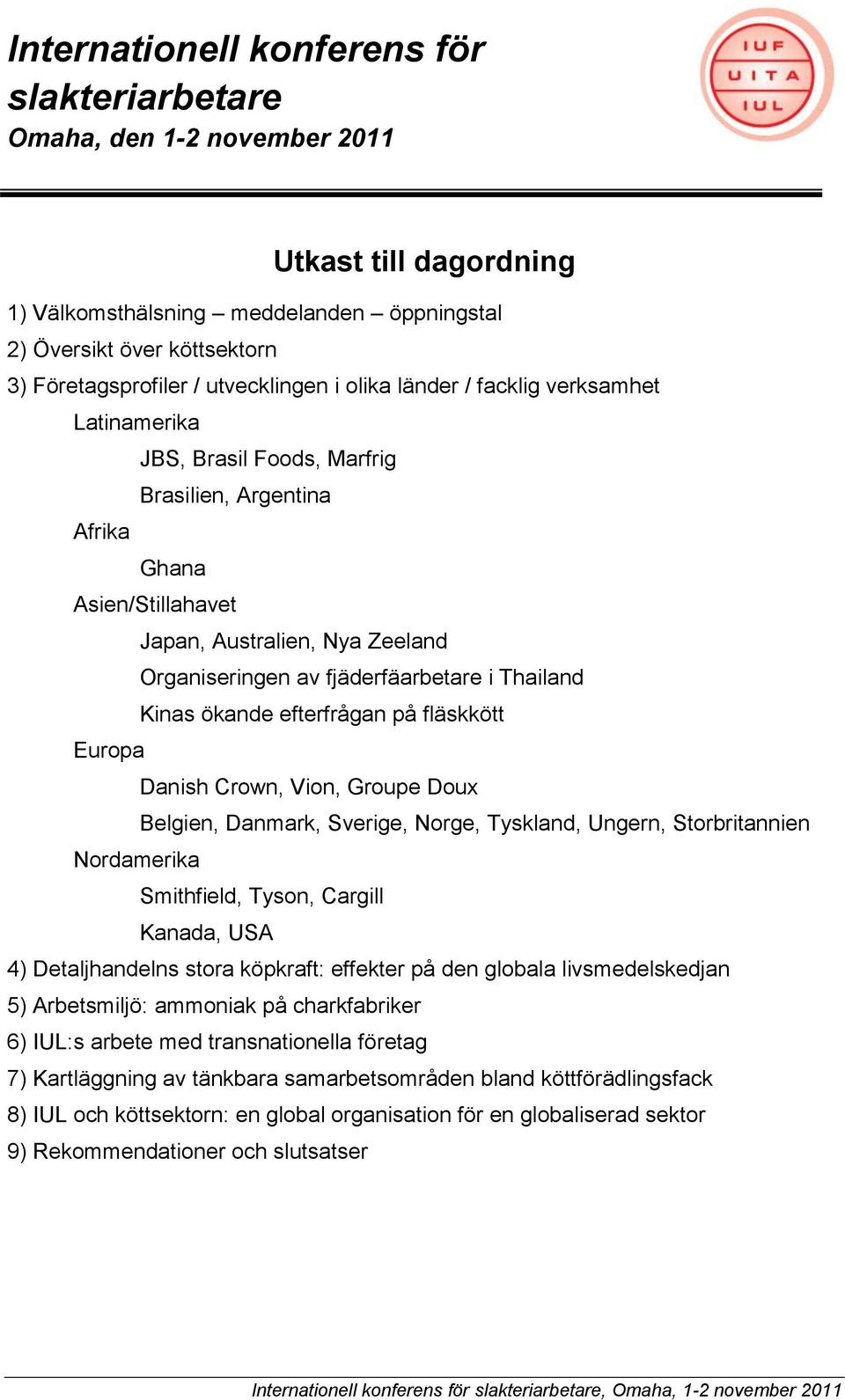 Internationell konferens för slakteriarbetare
Omaha, den 1-2 november 2011

IUF
UITA
IUL

Utkast till dagordning

1) Välkomsthälsning – meddelanden – öppningstal
2) Översikt över köttsektorn
3) Företagsprofiler / utvecklingen i olika länder / facklig verksamhet
Latinamerika
JBS, Brasil Foods, Marfrig
Brasilien, Argentina
Afrika
Ghana
Asien/Stillahavet
Japan, Australien, Nya Zeeland
Organiseringen av fjäderfäarbetare i Thailand
Kinas ökande efterfrågan på fläskkött
Europa
Danish Crown, Vion, Groupe Doux
Belgien, Danmark, Sverige, Norge, Tyskland, Ungern, Storbritannien
Nordamerika
Smithfield, Tyson, Cargill
Kanada, USA
4) Detaljhandelns stora köpkraft: effekter på den globala livsmedelskedjan
5) Arbetsmiljö: ammoniak på charkfabriker
6) IUL:s arbete med transnationella företag
7) Kartläggning av tänkbara samarbetsområden bland köttförädlingsfack
8) IUL och köttsektorn: en global organisation för en globaliserad sektor
9) Rekommendationer och slutsatser

Internationell konferens för slakteriarbetare, Omaha, 1-2 november 2011